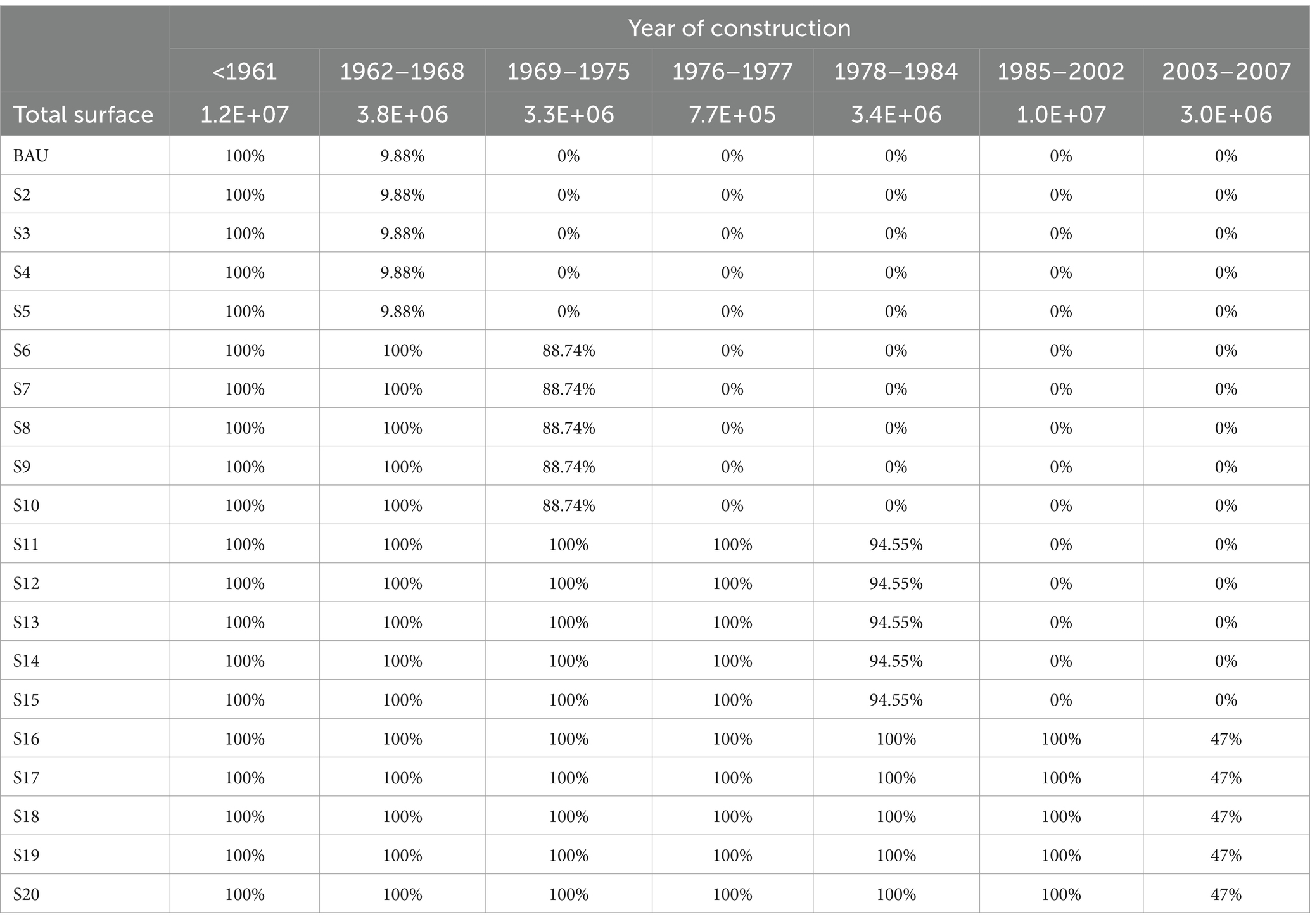 | | Year of construction | | | | | | |
|---|---|---|---|---|---|---|---|
| | <1961 | 1962–1968 | 1969–1975 | 1976–1977 | 1978–1984 | 1985–2002 | 2003–2007 |
| Total surface | 1.2E+07 | 3.8E+06 | 3.3E+06 | 7.7E+05 | 3.4E+06 | 1.0E+07 | 3.0E+06 |
| BAU | 100% | 9.88% | 0% | 0% | 0% | 0% | 0% |
| S2 | 100% | 9.88% | 0% | 0% | 0% | 0% | 0% |
| S3 | 100% | 9.88% | 0% | 0% | 0% | 0% | 0% |
| S4 | 100% | 9.88% | 0% | 0% | 0% | 0% | 0% |
| S5 | 100% | 9.88% | 0% | 0% | 0% | 0% | 0% |
| S6 | 100% | 100% | 88.74% | 0% | 0% | 0% | 0% |
| S7 | 100% | 100% | 88.74% | 0% | 0% | 0% | 0% |
| S8 | 100% | 100% | 88.74% | 0% | 0% | 0% | 0% |
| S9 | 100% | 100% | 88.74% | 0% | 0% | 0% | 0% |
| S10 | 100% | 100% | 88.74% | 0% | 0% | 0% | 0% |
| S11 | 100% | 100% | 100% | 100% | 94.55% | 0% | 0% |
| S12 | 100% | 100% | 100% | 100% | 94.55% | 0% | 0% |
| S13 | 100% | 100% | 100% | 100% | 94.55% | 0% | 0% |
| S14 | 100% | 100% | 100% | 100% | 94.55% | 0% | 0% |
| S15 | 100% | 100% | 100% | 100% | 94.55% | 0% | 0% |
| S16 | 100% | 100% | 100% | 100% | 100% | 100% | 47% |
| S17 | 100% | 100% | 100% | 100% | 100% | 100% | 47% |
| S18 | 100% | 100% | 100% | 100% | 100% | 100% | 47% |
| S19 | 100% | 100% | 100% | 100% | 100% | 100% | 47% |
| S20 | 100% | 100% | 100% | 100% | 100% | 100% | 47% |